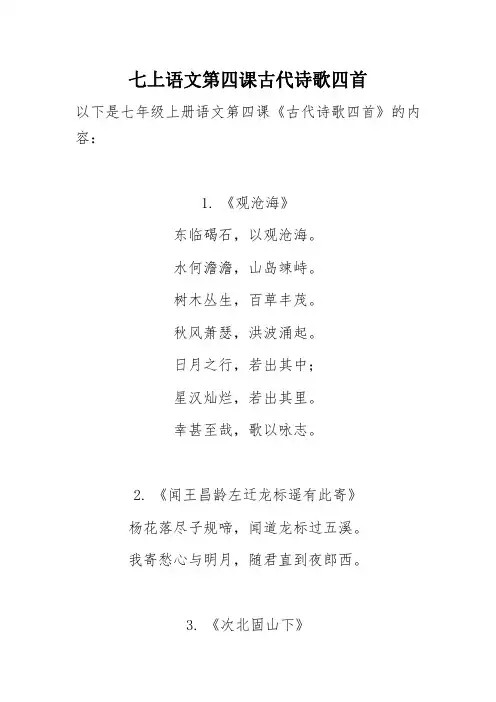 七上语文第四课古代诗歌四首

以下是七年级上册语文第四课《古代诗歌四首》的内容：

1. 《观沧海》

东临碣石，以观沧海。

水何澹澹，山岛竦峙。

树木丛生，百草丰茂。

秋风萧瑟，洪波涌起。

日月之行，若出其中；

星汉灿烂，若出其里。

幸甚至哉，歌以咏志。

2. 《闻王昌龄左迁龙标遥有此寄》

杨花落尽子规啼，闻道龙标过五溪。

我寄愁心与明月，随君直到夜郎西。

3. 《次北固山下》